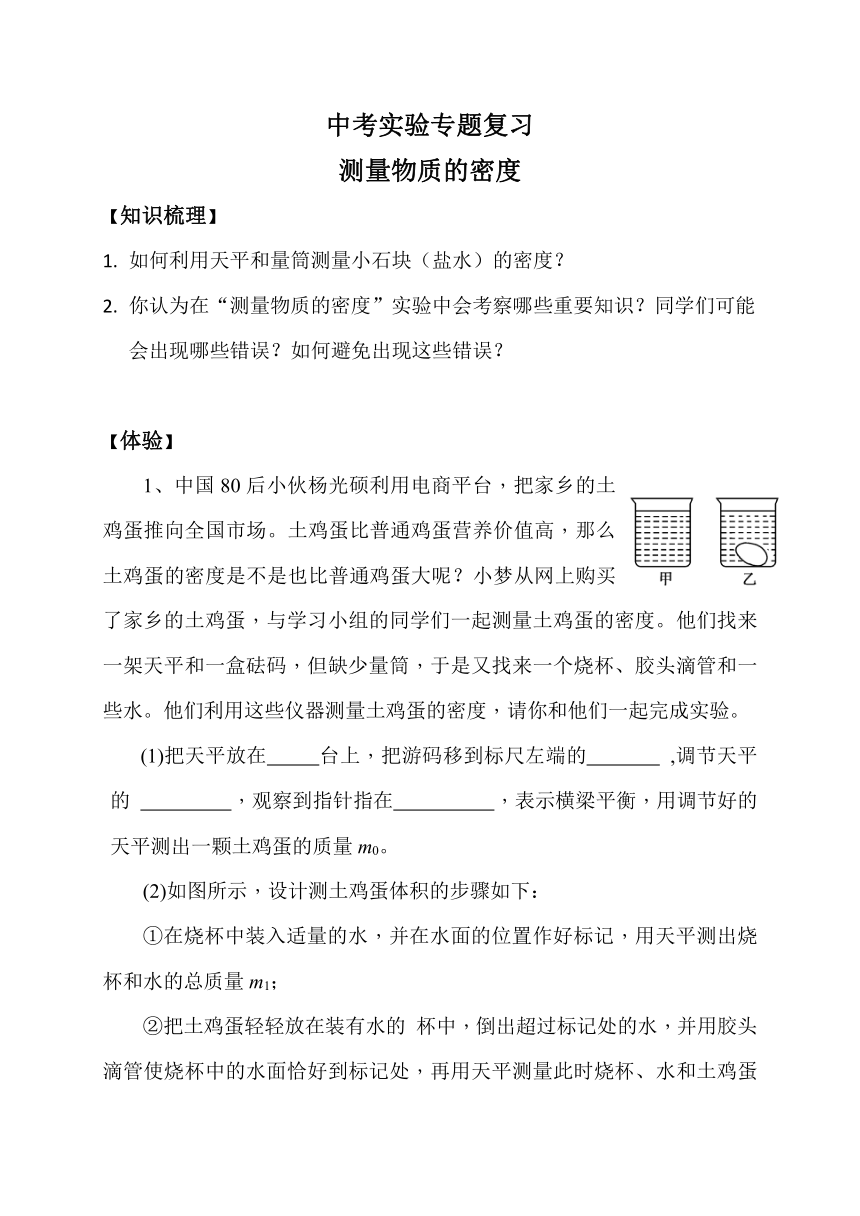 中考实验专题复习

测量物质的密度

【知识梳理】

1. 如何利用天平和量筒测量小石块（盐水）的密度？

2. 你认为在“测量物质的密度”实验中会考察哪些重要知识？同学们可能会出现哪些错误？如何避免出现这些错误？

【体验】

1、中国 80 后小伙杨光硕利用电商平台，把家乡的土鸡蛋推向全国市场。土鸡蛋比普通鸡蛋营养价值高，那么土鸡蛋的密度是不是也比普通鸡蛋大呢？小梦从网上购买了家乡的土鸡蛋，与学习小组的同学们一起测量土鸡蛋的密度。他们找来一架天平和一盒砝码，但缺少量筒，于是又找来一个烧杯、胶头滴管和一些水。他们利用这些仪器测量土鸡蛋的密度，请你和他们一起完成实验。

甲　乙

(1)把天平放在_____台上，把游码移到标尺左端的_______ ,调节天平的 _________，观察到指针指在__________，表示横梁平衡，用调节好的天平测出一颗土鸡蛋的质量 $m_0$。

(2)如图所示，设计测土鸡蛋体积的步骤如下：

①在烧杯中装入适量的水，并在水面的位置作好标记，用天平测出烧杯和水的总质量 $m_1$；

②把土鸡蛋轻轻放在装有水的 杯中，倒出超过标记处的水，并用胶头滴管使烧杯中的水面恰好到标记处，再用天平测量此时烧杯、水和土鸡蛋